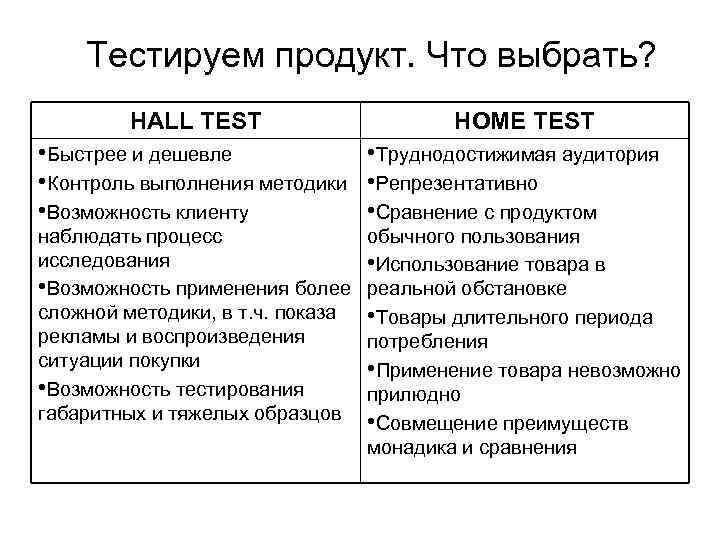 Тестируем продукт. Что выбрать?

| HALL TEST | HOME TEST |
|---|---|
| •Быстрее и дешевле •Контроль выполнения методики •Возможность клиенту наблюдать процесс исследования •Возможность применения более сложной методики, в т.ч. показа рекламы и воспроизведения ситуации покупки •Возможность тестирования габаритных и тяжелых образцов | •Труднодостижимая аудитория •Репрезентативно •Сравнение с продуктом обычного пользования •Использование товара в реальной обстановке •Товары длительного периода потребления •Применение товара невозможно прилюдно •Совмещение преимуществ монадика и сравнения |